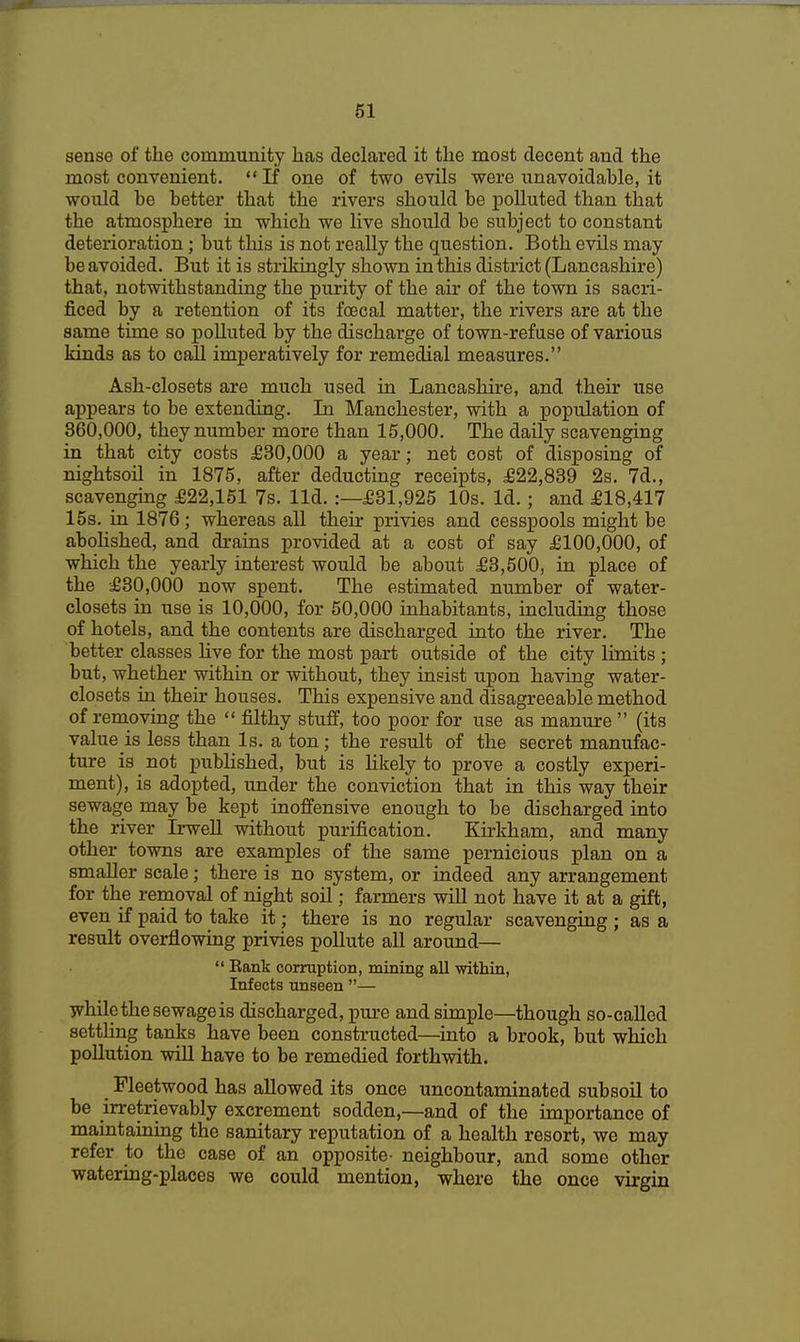 51

sense of the community has declared it the most decent and the most convenient. "If one of two evils were unavoidable, it would be better that the rivers should be polluted than that the atmosphere in which we live should be subject to constant deterioration; but this is not really the question. Both evils may be avoided. But it is strikingly shown in this district (Lancashire) that, notwithstanding the purity of the air of the town is sacrificed by a retention of its fœcal matter, the rivers are at the same time so polluted by the discharge of town-refuse of various kinds as to call imperatively for remedial measures."

Ash-closets are much used in Lancashire, and their use appears to be extending. In Manchester, with a population of 360,000, they number more than 15,000. The daily scavenging in that city costs £30,000 a year; net cost of disposing of nightsoil in 1875, after deducting receipts, £22,839 2s. 7d., scavenging £22,151 7s. 11d. :—£31,925 10s. 1d.; and £18,417 15s. in 1876; whereas all their privies and cesspools might be abolished, and drains provided at a cost of say £100,000, of which the yearly interest would be about £3,500, in place of the £30,000 now spent. The estimated number of water-closets in use is 10,000, for 50,000 inhabitants, including those of hotels, and the contents are discharged into the river. The better classes live for the most part outside of the city limits; but, whether within or without, they insist upon having water-closets in their houses. This expensive and disagreeable method of removing the "filthy stuff, too poor for use as manure" (its value is less than 1s. a ton; the result of the secret manufacture is not published, but is likely to prove a costly experiment), is adopted, under the conviction that in this way their sewage may be kept inoffensive enough to be discharged into the river Irwell without purification. Kirkham, and many other towns are examples of the same pernicious plan on a smaller scale; there is no system, or indeed any arrangement for the removal of night soil; farmers will not have it at a gift, even if paid to take it; there is no regular scavenging; as a result overflowing privies pollute all around—

"Rank corruption, mining all within,
Infects unseen"—

while the sewage is discharged, pure and simple—though so-called settling tanks have been constructed—into a brook, but which pollution will have to be remedied forthwith.

Fleetwood has allowed its once uncontaminated subsoil to be irretrievably excrement sodden,—and of the importance of maintaining the sanitary reputation of a health resort, we may refer to the case of an opposite neighbour, and some other watering-places we could mention, where the once virgin